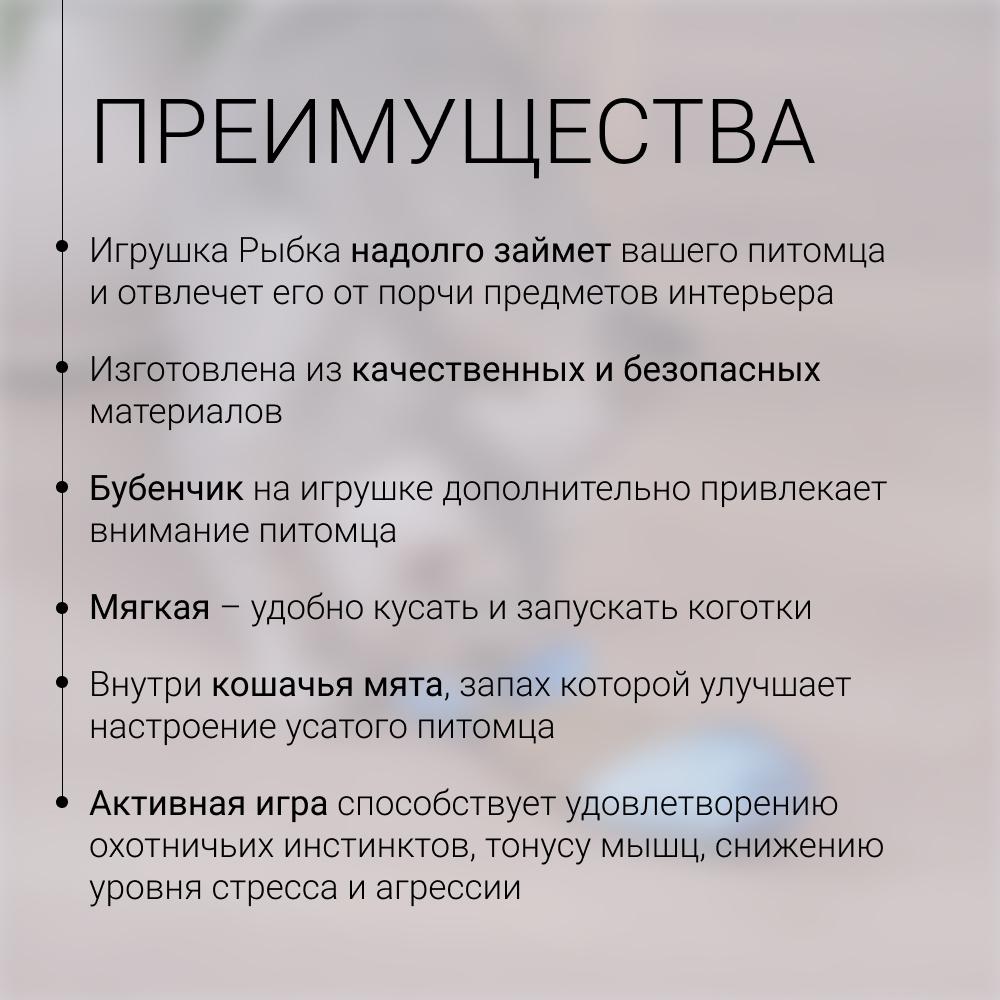 ПРЕИМУЩЕСТВА

• Игрушка Рыбка надолго займет вашего питомца и отвлечет его от порчи предметов интерьера

• Изготовлена из качественных и безопасных материалов

• Бубенчик на игрушке дополнительно привлекает внимание питомца

• Мягкая – удобно кусать и запускать коготки

• Внутри кошачья мята, запах которой улучшает настроение усатого питомца

• Активная игра способствует удовлетворению охотничьих инстинктов, тонусу мышц, снижению уровня стресса и агрессии